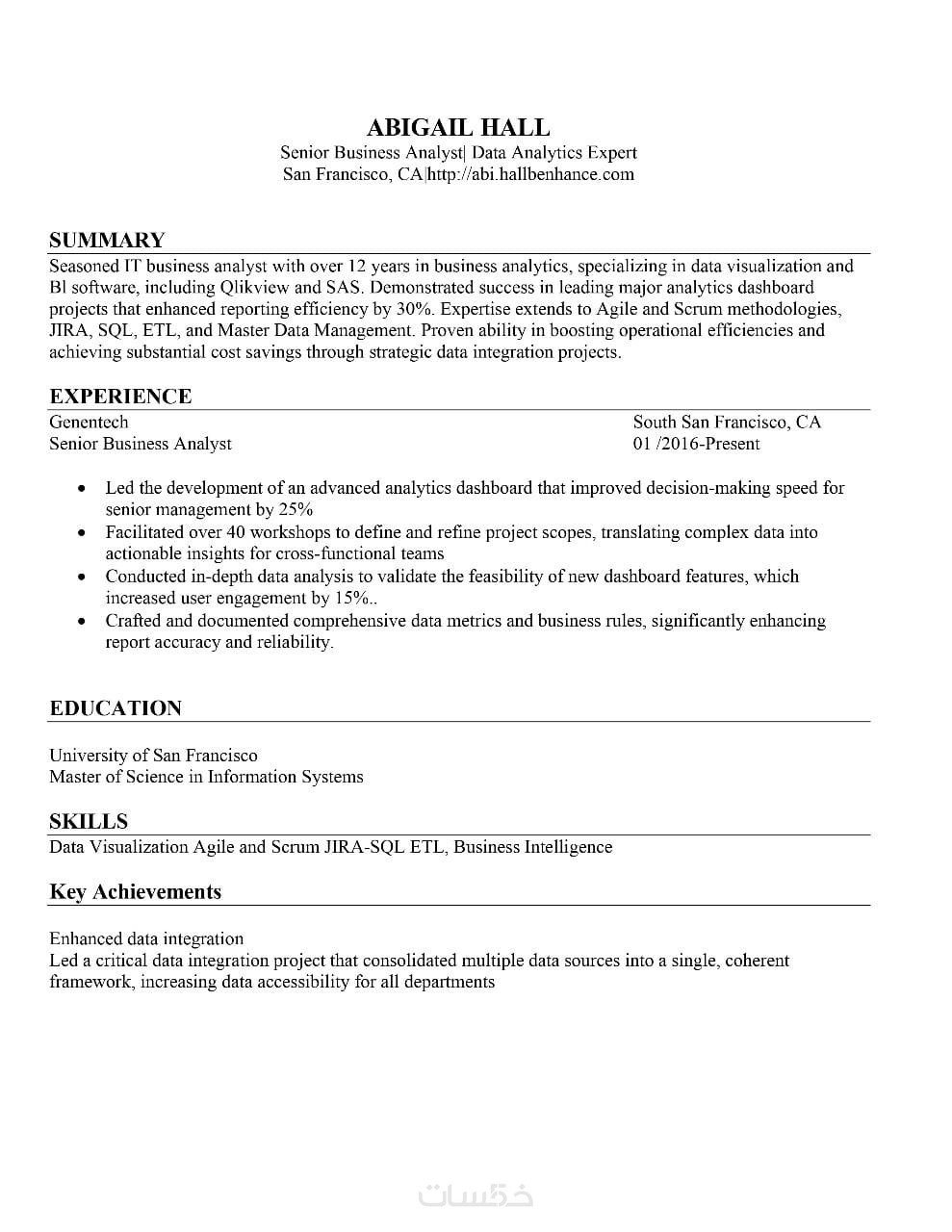 ABIGAIL HALL
Senior Business Analyst| Data Analytics Expert
San Francisco, CA|http://abi.hallbenhance.com

SUMMARY
Seasoned IT business analyst with over 12 years in business analytics, specializing in data visualization and Bl software, including Qlikview and SAS. Demonstrated success in leading major analytics dashboard projects that enhanced reporting efficiency by 30%. Expertise extends to Agile and Scrum methodologies, JIRA, SQL, ETL, and Master Data Management. Proven ability in boosting operational efficiencies and achieving substantial cost savings through strategic data integration projects.

EXPERIENCE
Genentech
Senior Business Analyst

South San Francisco, CA
01 /2016-Present

• Led the development of an advanced analytics dashboard that improved decision-making speed for senior management by 25%
• Facilitated over 40 workshops to define and refine project scopes, translating complex data into actionable insights for cross-functional teams
• Conducted in-depth data analysis to validate the feasibility of new dashboard features, which increased user engagement by 15%..
• Crafted and documented comprehensive data metrics and business rules, significantly enhancing report accuracy and reliability.

EDUCATION
University of San Francisco
Master of Science in Information Systems

SKILLS
Data Visualization Agile and Scrum JIRA-SQL ETL, Business Intelligence

Key Achievements
Enhanced data integration
Led a critical data integration project that consolidated multiple data sources into a single, coherent framework, increasing data accessibility for all departments

خمسات